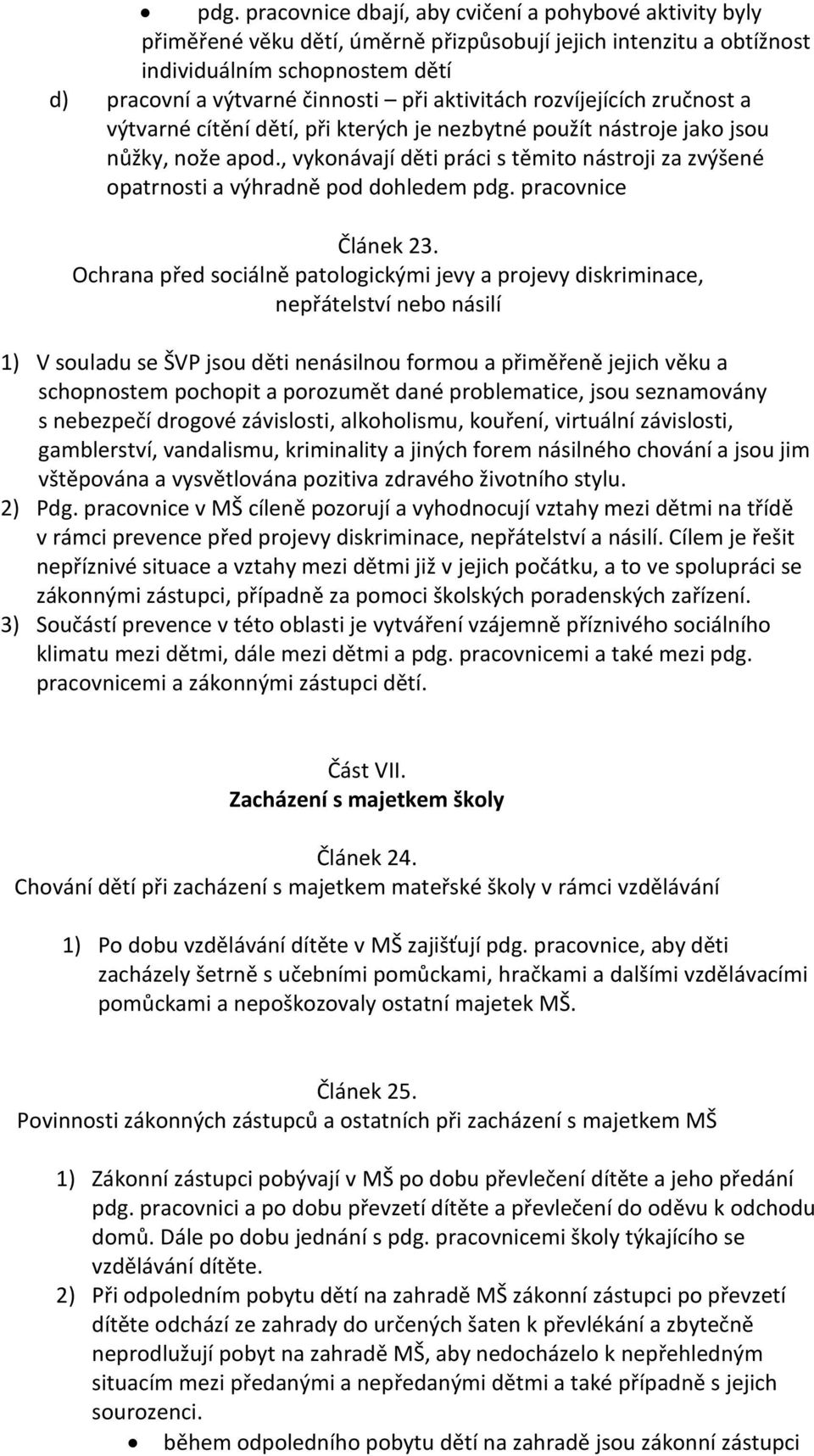 • pdg. pracovnice dbají, aby cvičení a pohybové aktivity byly přiměřené věku dětí, úměrně přizpůsobují jejich intenzitu a obtížnost individuálním schopnostem dětí

d) pracovní a výtvarné činnosti – při aktivitách rozvíjejících zručnost a výtvarné cítění dětí, při kterých je nezbytné použít nástroje jako jsou nůžky, nože apod., vykonávají děti práci s těmito nástroji za zvýšené opatrnosti a výhradně pod dohledem pdg. pracovnice

Článek 23.
Ochrana před sociálně patologickými jevy a projevy diskriminace, nepřátelství nebo násilí

1) V souladu se ŠVP jsou děti nenásilnou formou a přiměřeně jejich věku a schopnostem pochopit a porozumět dané problematice, jsou seznamovány s nebezpečí drogové závislosti, alkoholismu, kouření, virtuální závislosti, gamblerství, vandalismu, kriminality a jiných forem násilného chování a jsou jim vštěpována a vysvětlována pozitiva zdravého životního stylu.

2) Pdg. pracovnice v MŠ cíleně pozorují a vyhodnocují vztahy mezi dětmi na třídě v rámci prevence před projevy diskriminace, nepřátelství a násilí. Cílem je řešit nepříznivé situace a vztahy mezi dětmi již v jejich počátku, a to ve spolupráci se zákonnými zástupci, případně za pomoci školských poradenských zařízení.

3) Součástí prevence v této oblasti je vytváření vzájemně příznivého sociálního klimatu mezi dětmi, dále mezi dětmi a pdg. pracovnicemi a také mezi pdg. pracovnicemi a zákonnými zástupci dětí.

Část VII.
Zacházení s majetkem školy

Článek 24.
Chování dětí při zacházení s majetkem mateřské školy v rámci vzdělávání

1) Po dobu vzdělávání dítěte v MŠ zajišťují pdg. pracovnice, aby děti zacházely šetrně s učebními pomůckami, hračkami a dalšími vzdělávacími pomůckami a nepoškozovaly ostatní majetek MŠ.

Článek 25.
Povinnosti zákonných zástupců a ostatních při zacházení s majetkem MŠ

1) Zákonní zástupci pobývají v MŠ po dobu převlečení dítěte a jeho předání pdg. pracovnici a po dobu převzetí dítěte a převlečení do oděvu k odchodu domů. Dále po dobu jednání s pdg. pracovnicemi školy týkajícího se vzdělávání dítěte.

2) Při odpoledním pobytu dětí na zahradě MŠ zákonní zástupci po převzetí dítěte odchází ze zahrady do určených šaten k převlékání a zbytečně neprodlužují pobyt na zahradě MŠ, aby nedocházelo k nepřehledným situacím mezi předanými a nepředanými dětmi a také případně s jejich sourozenci.

• během odpoledního pobytu dětí na zahradě jsou zákonní zástupci